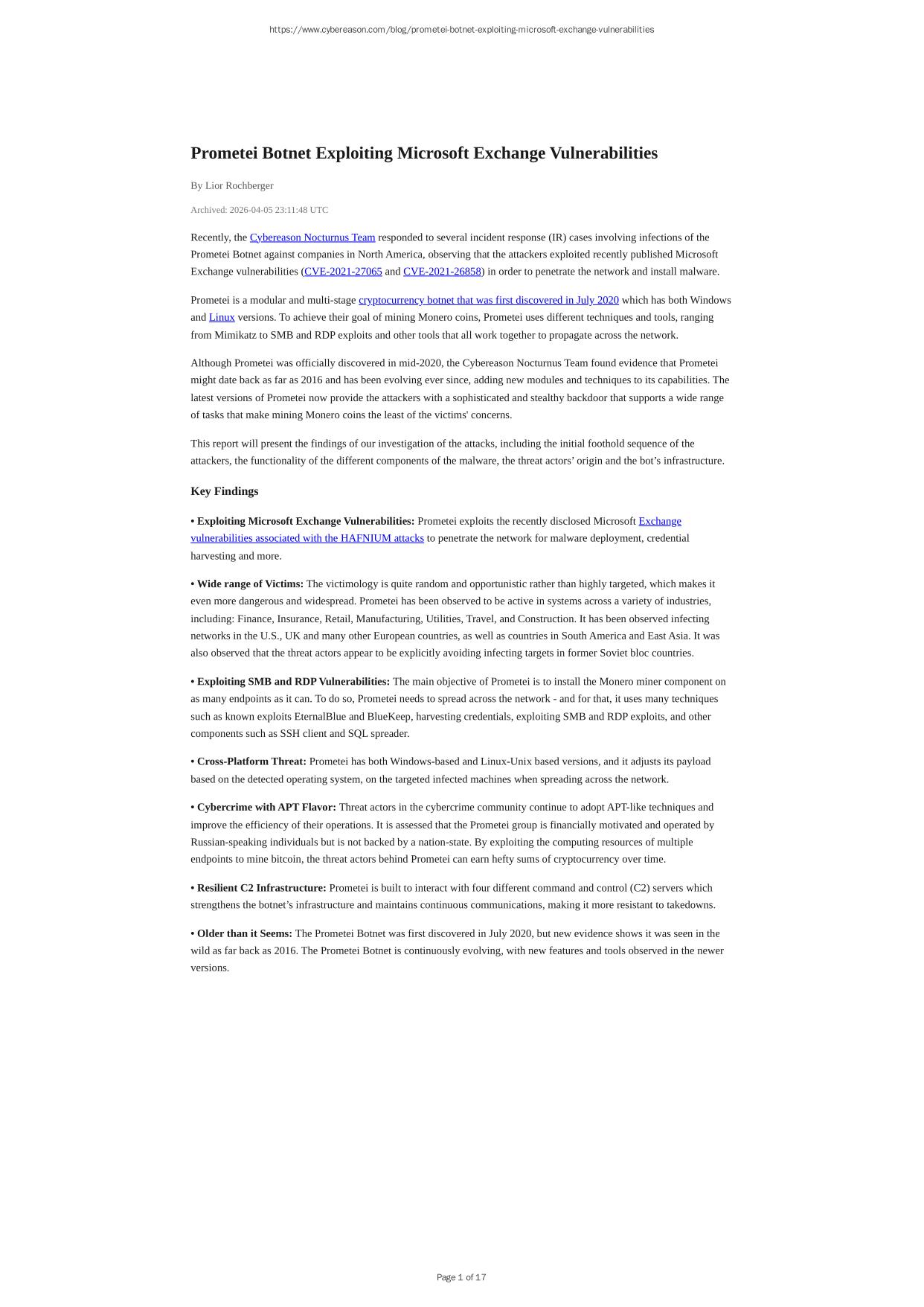 https://www.cybereason.com/blog/prometei-botnet-exploiting-microsoft-exchange-vulnerabilities

Prometei Botnet Exploiting Microsoft Exchange Vulnerabilities

By Lior Rochberger

Archived: 2026-04-05 23:11:48 UTC

Recently, the Cybereason Nocturnus Team responded to several incident response (IR) cases involving infections of the Prometei Botnet against companies in North America, observing that the attackers exploited recently published Microsoft Exchange vulnerabilities (CVE-2021-27065 and CVE-2021-26858) in order to penetrate the network and install malware.

Prometei is a modular and multi-stage cryptocurrency botnet that was first discovered in July 2020 which has both Windows and Linux versions. To achieve their goal of mining Monero coins, Prometei uses different techniques and tools, ranging from Mimikatz to SMB and RDP exploits and other tools that all work together to propagate across the network.

Although Prometei was officially discovered in mid-2020, the Cybereason Nocturnus Team found evidence that Prometei might date back as far as 2016 and has been evolving ever since, adding new modules and techniques to its capabilities. The latest versions of Prometei now provide the attackers with a sophisticated and stealthy backdoor that supports a wide range of tasks that make mining Monero coins the least of the victims' concerns.

This report will present the findings of our investigation of the attacks, including the initial foothold sequence of the attackers, the functionality of the different components of the malware, the threat actors’ origin and the bot’s infrastructure.

Key Findings

• Exploiting Microsoft Exchange Vulnerabilities: Prometei exploits the recently disclosed Microsoft Exchange vulnerabilities associated with the HAFNIUM attacks to penetrate the network for malware deployment, credential harvesting and more.

• Wide range of Victims: The victimology is quite random and opportunistic rather than highly targeted, which makes it even more dangerous and widespread. Prometei has been observed to be active in systems across a variety of industries, including: Finance, Insurance, Retail, Manufacturing, Utilities, Travel, and Construction. It has been observed infecting networks in the U.S., UK and many other European countries, as well as countries in South America and East Asia. It was also observed that the threat actors appear to be explicitly avoiding infecting targets in former Soviet bloc countries.

• Exploiting SMB and RDP Vulnerabilities: The main objective of Prometei is to install the Monero miner component on as many endpoints as it can. To do so, Prometei needs to spread across the network - and for that, it uses many techniques such as known exploits EternalBlue and BlueKeep, harvesting credentials, exploiting SMB and RDP exploits, and other components such as SSH client and SQL spreader.

• Cross-Platform Threat: Prometei has both Windows-based and Linux-Unix based versions, and it adjusts its payload based on the detected operating system, on the targeted infected machines when spreading across the network.

• Cybercrime with APT Flavor: Threat actors in the cybercrime community continue to adopt APT-like techniques and improve the efficiency of their operations. It is assessed that the Prometei group is financially motivated and operated by Russian-speaking individuals but is not backed by a nation-state. By exploiting the computing resources of multiple endpoints to mine bitcoin, the threat actors behind Prometei can earn hefty sums of cryptocurrency over time.

• Resilient C2 Infrastructure: Prometei is built to interact with four different command and control (C2) servers which strengthens the botnet’s infrastructure and maintains continuous communications, making it more resistant to takedowns.

• Older than it Seems: The Prometei Botnet was first discovered in July 2020, but new evidence shows it was seen in the wild as far back as 2016. The Prometei Botnet is continuously evolving, with new features and tools observed in the newer versions.

Page 1 of 17